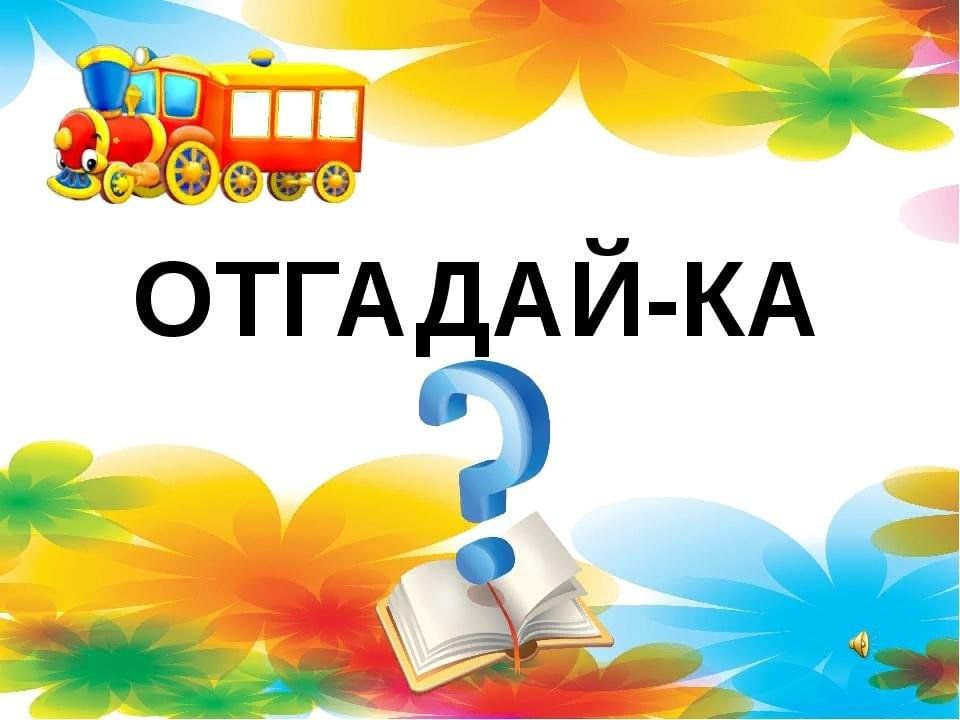 ОТГАДАЙ-КА